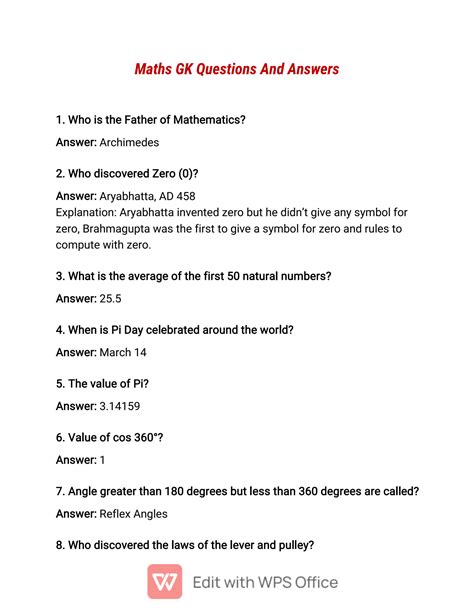 Maths GK Questions And Answers

1. Who is the Father of Mathematics?

Answer: Archimedes

2. Who discovered Zero (0)?

Answer: Aryabhatta, AD 458
Explanation: Aryabhatta invented zero but he didn't give any symbol for zero, Brahmagupta was the first to give a symbol for zero and rules to compute with zero.

3. What is the average of the first 50 natural numbers?

Answer: 25.5

4. When is Pi Day celebrated around the world?

Answer: March 14

5. The value of Pi?

Answer: 3.14159

6. Value of cos 360°?

Answer: 1

7. Angle greater than 180 degrees but less than 360 degrees are called?

Answer: Reflex Angles

8. Who discovered the laws of the lever and pulley?

Edit with WPS Office